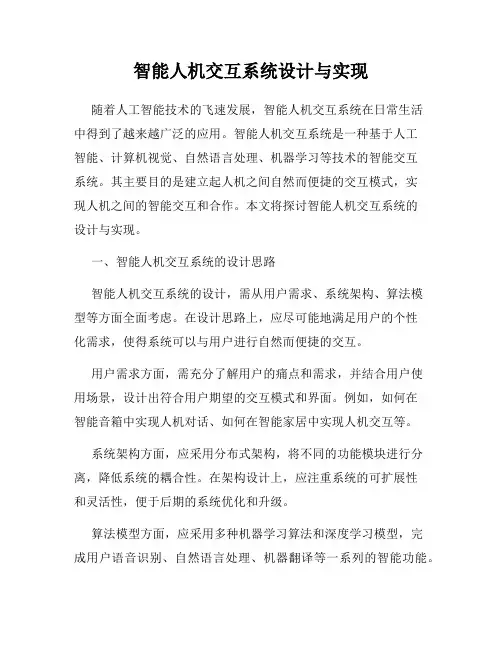 智能人机交互系统设计与实现

随着人工智能技术的飞速发展，智能人机交互系统在日常生活中得到了越来越广泛的应用。智能人机交互系统是一种基于人工智能、计算机视觉、自然语言处理、机器学习等技术的智能交互系统。其主要目的是建立起人机之间自然而便捷的交互模式，实现人机之间的智能交互和合作。本文将探讨智能人机交互系统的设计与实现。

一、智能人机交互系统的设计思路

智能人机交互系统的设计，需从用户需求、系统架构、算法模型等方面全面考虑。在设计思路上，应尽可能地满足用户的个性化需求，使得系统可以与用户进行自然而便捷的交互。

用户需求方面，需充分了解用户的痛点和需求，并结合用户使用场景，设计出符合用户期望的交互模式和界面。例如，如何在智能音箱中实现人机对话、如何在智能家居中实现人机交互等。

系统架构方面，应采用分布式架构，将不同的功能模块进行分离，降低系统的耦合性。在架构设计上，应注重系统的可扩展性和灵活性，便于后期的系统优化和升级。

算法模型方面，应采用多种机器学习算法和深度学习模型，完成用户语音识别、自然语言处理、机器翻译等一系列的智能功能。